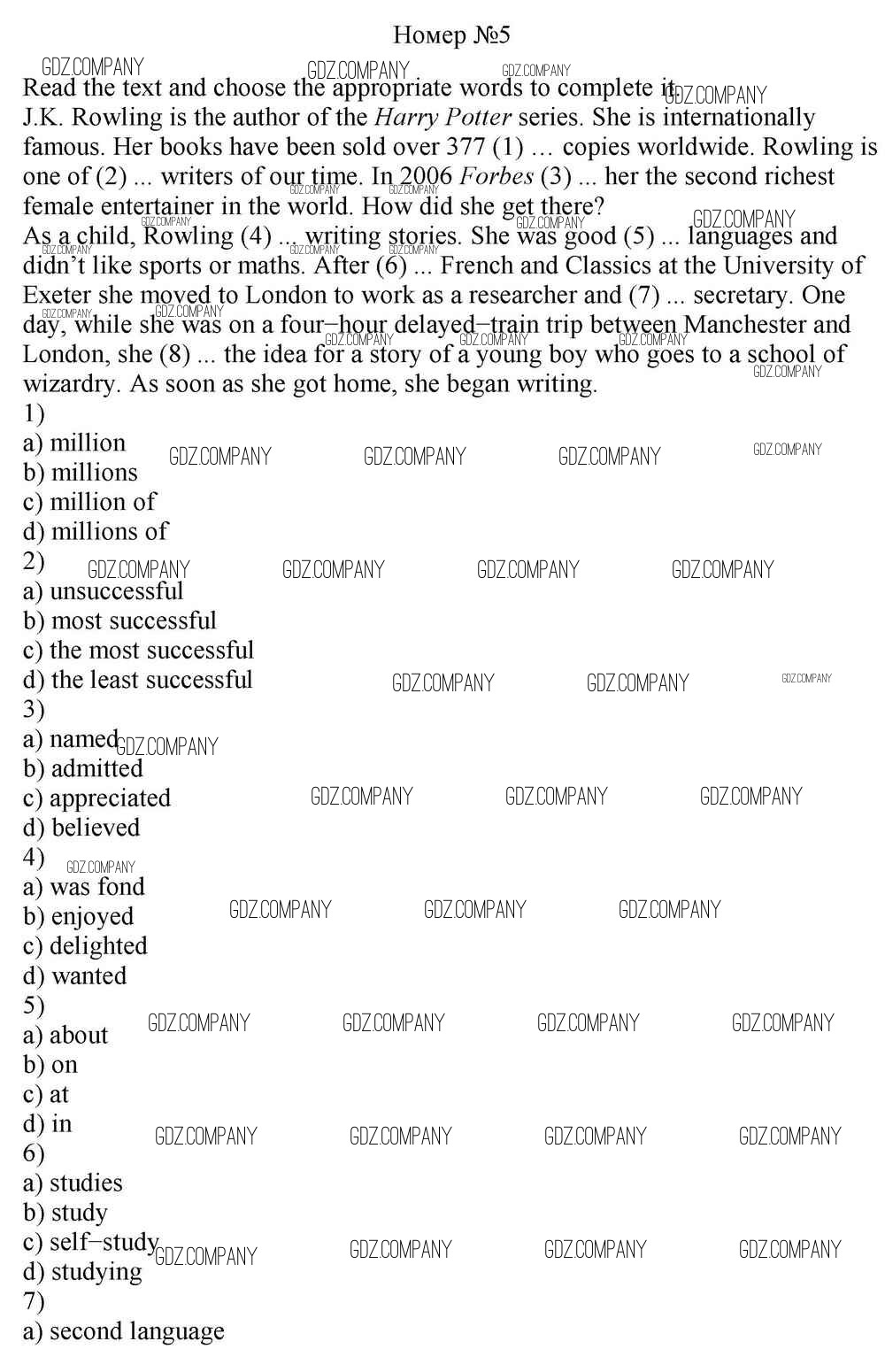 Номер №5

Read the text and choose the appropriate words to complete it.
J.K. Rowling is the author of the Harry Potter series. She is internationally famous. Her books have been sold over 377 (1) … copies worldwide. Rowling is one of (2) ... writers of our time. In 2006 Forbes (3) ... her the second richest female entertainer in the world. How did she get there?
As a child, Rowling (4) ... writing stories. She was good (5) ... languages and didn't like sports or maths. After (6) ... French and Classics at the University of Exeter she moved to London to work as a researcher and (7) ... secretary. One day, while she was on a four−hour delayed−train trip between Manchester and London, she (8) ... the idea for a story of a young boy who goes to a school of wizardry. As soon as she got home, she began writing.
1)
a) million
b) millions
c) million of
d) millions of
2)
a) unsuccessful
b) most successful
c) the most successful
d) the least successful
3)
a) named
b) admitted
c) appreciated
d) believed
4)
a) was fond
b) enjoyed
c) delighted
d) wanted
5)
a) about
b) on
c) at
d) in
6)
a) studies
b) study
c) self−study
d) studying
7)
a) second language

GDZ.COMPANY